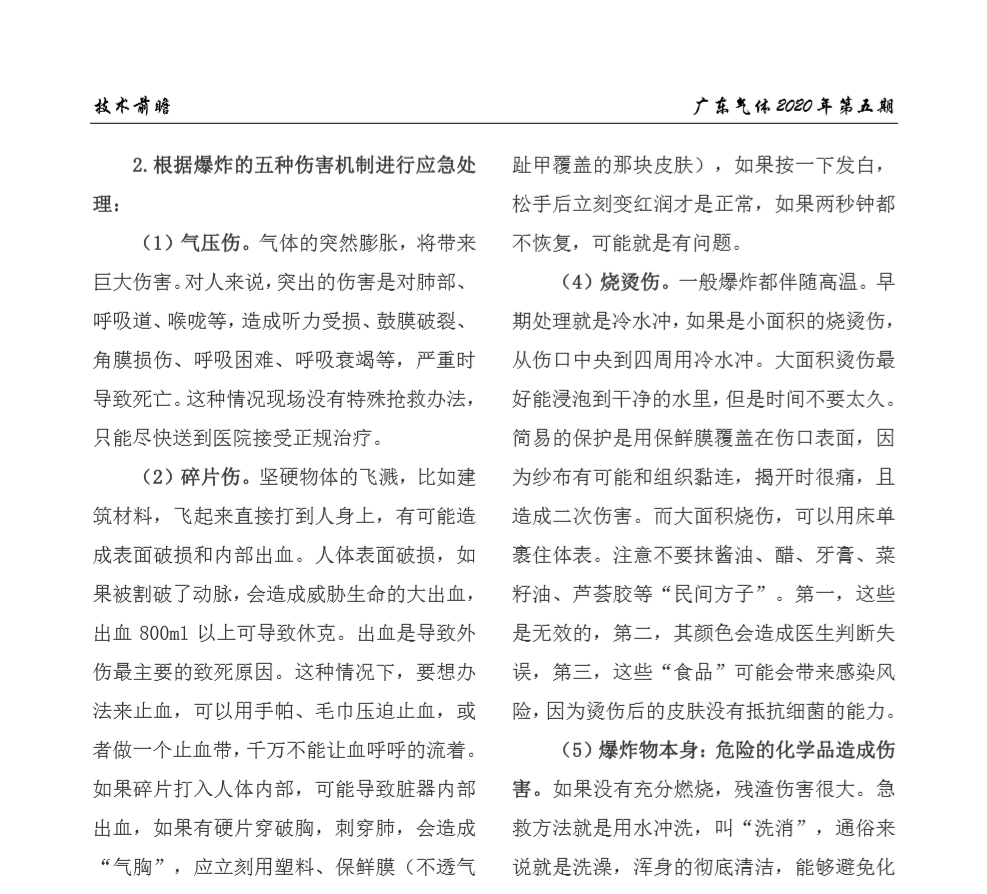 技术前瞻

广东气体 2020 年第五期

2. 根据爆炸的五种伤害机制进行应急处理：

（1）气压伤。气体的突然膨胀，将带来巨大伤害。对人来说，突出的伤害是对肺部、呼吸道、喉咙等，造成听力受损、鼓膜破裂、角膜损伤、呼吸困难、呼吸衰竭等，严重时导致死亡。这种情况现场没有特殊抢救办法，只能尽快送到医院接受正规治疗。

（2）碎片伤。坚硬物体的飞溅，比如建筑材料，飞起来直接打到人身上，有可能造成表面破损和内部出血。人体表面破损，如果被割破了动脉，会造成威胁生命的大出血，出血 800ml 以上可导致休克。出血是导致外伤最主要的致死原因。这种情况下，要想办法来止血，可以用手帕、毛巾压迫止血，或者做一个止血带，千万不能让血呼呼的流着。如果碎片打入人体内部，可能导致脏器内部出血，如果有硬片穿破胸，刺穿肺，会造成“气胸”，应立刻用塑料、保鲜膜（不透气

趾甲覆盖的那块皮肤），如果按一下发白，松手后立刻变红润才是正常，如果两秒钟都不恢复，可能就是有问题。

（4）烧烫伤。一般爆炸都伴随高温。早期处理就是冷水冲，如果是小面积的烧烫伤，从伤口中央到四周用冷水冲。大面积烫伤最好能浸泡到干净的水里，但是时间不要太久。简易的保护是用保鲜膜覆盖在伤口表面，因为纱布有可能和组织黏连，揭开时很痛，且造成二次伤害。而大面积烧伤，可以用床单裹住体表。注意不要抹酱油、醋、牙膏、菜籽油、芦荟胶等“民间方子”。第一，这些是无效的，第二，其颜色会造成医生判断失误，第三，这些“食品”可能会带来感染风险，因为烫伤后的皮肤没有抵抗细菌的能力。

（5）爆炸物本身：危险的化学品造成伤害。如果没有充分燃烧，残渣伤害很大。急救方法就是用水冲洗，叫“洗消”，通俗来说就是洗澡，浑身的彻底清洁，能够避免化